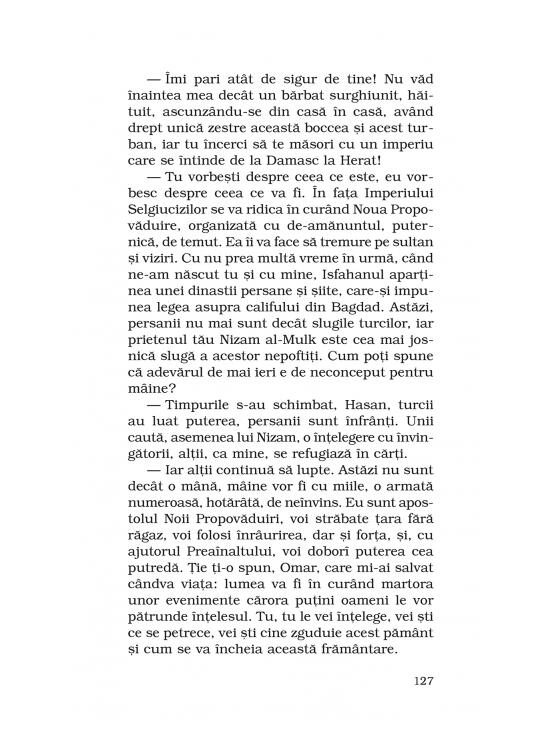 — Îmi pari atât de sigur de tine! Nu văd înaintea mea decât un bărbat surghiunit, hăituit, ascunzându-se din casă în casă, având drept unică zestre această boccea și acest turban, iar tu încerci să te măsori cu un imperiu care se întinde de la Damasc la Herat!

— Tu vorbești despre ceea ce este, eu vorbesc despre ceea ce va fi. În fața Imperiului Selgiucizilor se va ridica în curând Noua Propovăduire, organizată cu de-amănuntul, puternică, de temut. Ea îi va face să tremure pe sultan și viziri. Cu nu prea multă vreme în urmă, când ne-am născut tu și cu mine, Isfahanul aparținea unei dinastii persane și șiite, care-și impunea legea asupra califului din Bagdad. Astăzi, persanii nu mai sunt decât slugile turcilor, iar prietenul tău Nizam al-Mulk este cea mai josnică slugă a acestor nepoftiți. Cum poți spune că adevărul de mai ieri e de neconceput pentru mâine?

— Timpurile s-au schimbat, Hasan, turcii au luat puterea, persanii sunt înfrânți. Unii caută, asemenea lui Nizam, o înțelegere cu învingătorii, alții, ca mine, se refugiază în cărți.

— Iar alții continuă să lupte. Astăzi nu sunt decât o mână, mâine vor fi cu miile, o armată numeroasă, hotărâtă, de neînvins. Eu sunt apostolul Noii Propovăduiri, voi străbate țara fără răgaz, voi folosi înrâurirea, dar și forța, și, cu ajutorul Preaînaltului, voi doborî puterea cea putredă. Ție ți-o spun, Omar, care mi-ai salvat cândva viața: lumea va fi în curând martora unor evenimente cărora puțini oameni le vor pătrunde înțelesul. Tu, tu le vei înțelege, vei ști ce se petrece, vei ști cine zguduie acest pământ și cum se va încheia această frământare.

127